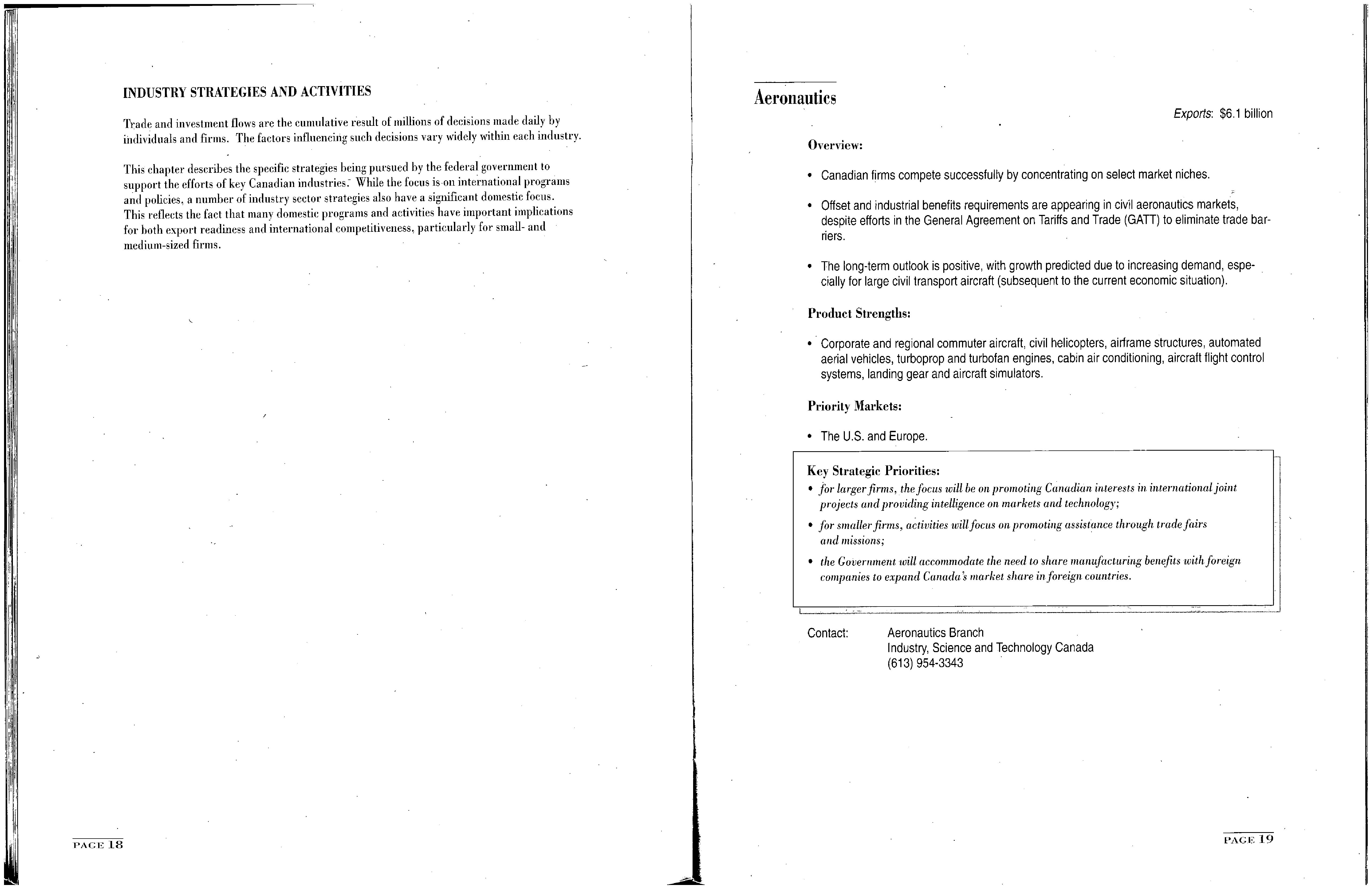 INDUSTRY STRATEGIES AND ACTIVITIES

Trade and investment flows are the cumulative result of millions of decisions made daily by individuals and firms. The factors influencing such decisions vary widely within each industry.

This chapter describes the specific strategies being pursued by the federal government to support the efforts of key Canadian industries. While the focus is on international programs and policies, a number of industry sector strategies also have a significant domestic focus. This reflects the fact that many domestic programs and activities have important implications for both export readiness and international competitiveness, particularly for small- and medium-sized firms.

PAGE 18

Aeronautics

Exports: $6.1 billion

Overview:

• Canadian firms compete successfully by concentrating on select market niches.

• Offset and industrial benefits requirements are appearing in civil aeronautics markets, despite efforts in the General Agreement on Tariffs and Trade (GATT) to eliminate trade barriers.

• The long-term outlook is positive, with growth predicted due to increasing demand, especially for large civil transport aircraft (subsequent to the current economic situation).

Product Strengths:

• Corporate and regional commuter aircraft, civil helicopters, airframe structures, automated aerial vehicles, turboprop and turbofan engines, cabin air conditioning, aircraft flight control systems, landing gear and aircraft simulators.

Priority Markets:

• The U.S. and Europe.

Key Strategic Priorities:
• for larger firms, the focus will be on promoting Canadian interests in international joint projects and providing intelligence on markets and technology;
• for smaller firms, activities will focus on promoting assistance through trade fairs and missions;
• the Government will accommodate the need to share manufacturing benefits with foreign companies to expand Canada's market share in foreign countries.

Contact: Aeronautics Branch
Industry, Science and Technology Canada
(613) 954-3343

PAGE 19